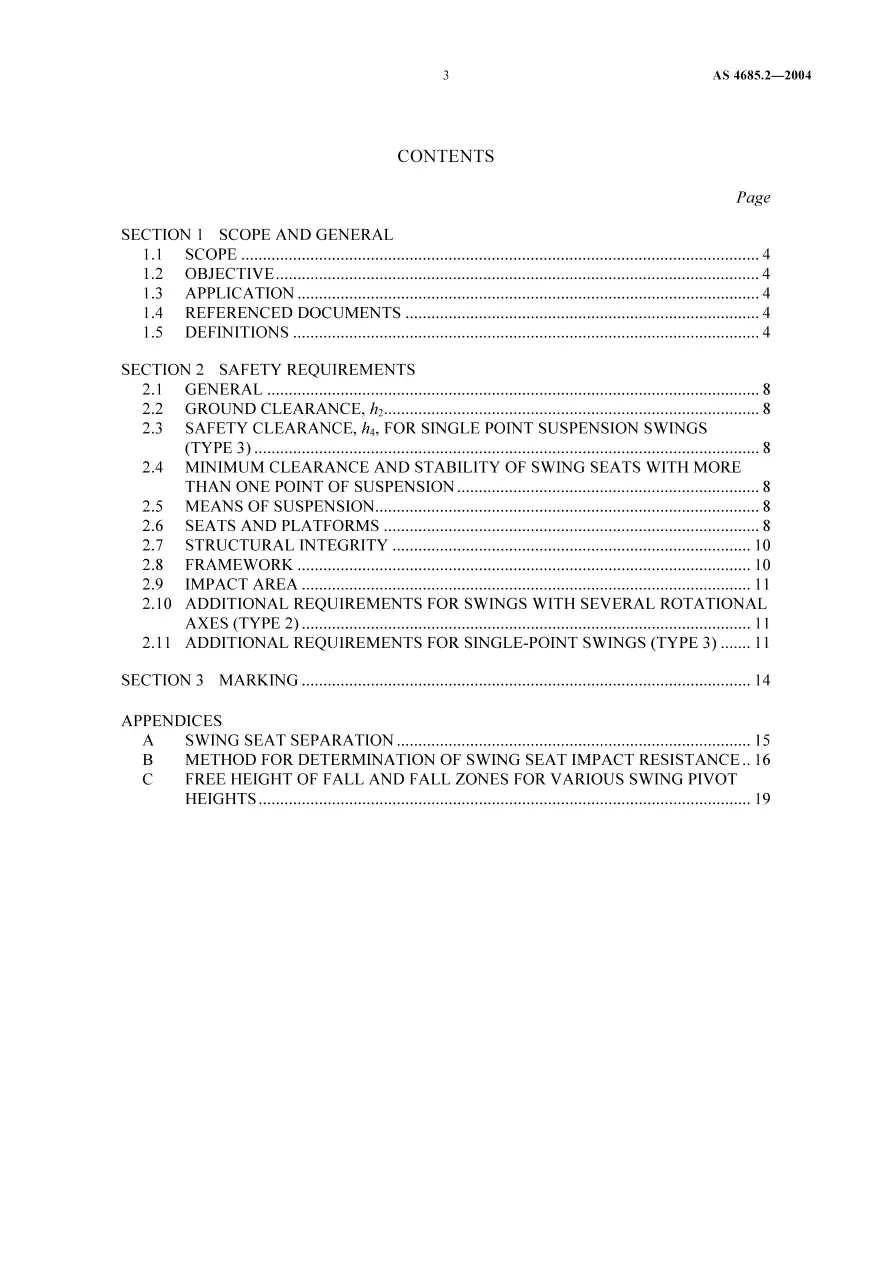 3 AS 4685.2—2004

CONTENTS

Page

SECTION 1 SCOPE AND GENERAL
1.1 SCOPE 4
1.2 OBJECTIVE 4
1.3 APPLICATION 4
1.4 REFERENCED DOCUMENTS 4
1.5 DEFINITIONS 4

SECTION 2 SAFETY REQUIREMENTS
2.1 GENERAL 8
2.2 GROUND CLEARANCE, $h_2$ 8
2.3 SAFETY CLEARANCE, $h_4$, FOR SINGLE POINT SUSPENSION SWINGS (TYPE 3) 8
2.4 MINIMUM CLEARANCE AND STABILITY OF SWING SEATS WITH MORE THAN ONE POINT OF SUSPENSION 8
2.5 MEANS OF SUSPENSION 8
2.6 SEATS AND PLATFORMS 8
2.7 STRUCTURAL INTEGRITY 10
2.8 FRAMEWORK 10
2.9 IMPACT AREA 11
2.10 ADDITIONAL REQUIREMENTS FOR SWINGS WITH SEVERAL ROTATIONAL AXES (TYPE 2) 11
2.11 ADDITIONAL REQUIREMENTS FOR SINGLE-POINT SWINGS (TYPE 3) 11

SECTION 3 MARKING 14

APPENDICES
A SWING SEAT SEPARATION 15
B METHOD FOR DETERMINATION OF SWING SEAT IMPACT RESISTANCE 16
C FREE HEIGHT OF FALL AND FALL ZONES FOR VARIOUS SWING PIVOT HEIGHTS 19